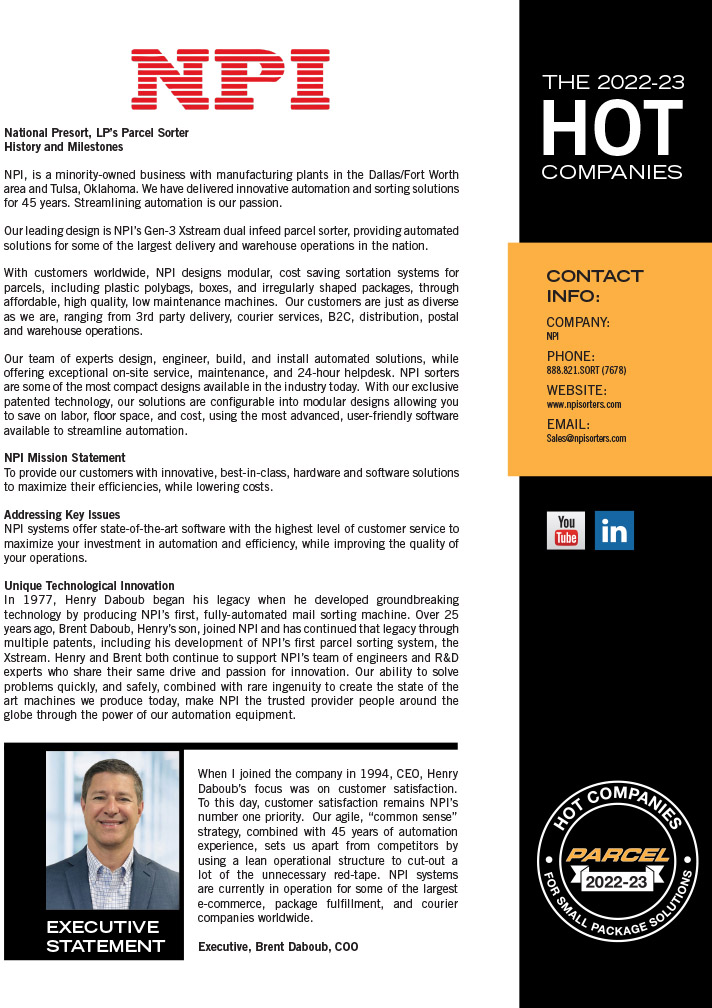 NPI

National Presort, LP's Parcel Sorter
History and Milestones

NPI, is a minority-owned business with manufacturing plants in the Dallas/Fort Worth area and Tulsa, Oklahoma. We have delivered innovative automation and sorting solutions for 45 years. Streamlining automation is our passion.

Our leading design is NPI's Gen-3 Xstream dual infeed parcel sorter, providing automated solutions for some of the largest delivery and warehouse operations in the nation.

With customers worldwide, NPI designs modular, cost saving sortation systems for parcels, including plastic polybags, boxes, and irregularly shaped packages, through affordable, high quality, low maintenance machines. Our customers are just as diverse as we are, ranging from 3rd party delivery, courier services, B2C, distribution, postal and warehouse operations.

Our team of experts design, engineer, build, and install automated solutions, while offering exceptional on-site service, maintenance, and 24-hour helpdesk. NPI sorters are some of the most compact designs available in the industry today. With our exclusive patented technology, our solutions are configurable into modular designs allowing you to save on labor, floor space, and cost, using the most advanced, user-friendly software available to streamline automation.

NPI Mission Statement
To provide our customers with innovative, best-in-class, hardware and software solutions to maximize their efficiencies, while lowering costs.

Addressing Key Issues
NPI systems offer state-of-the-art software with the highest level of customer service to maximize your investment in automation and efficiency, while improving the quality of your operations.

Unique Technological Innovation
In 1977, Henry Daboub began his legacy when he developed groundbreaking technology by producing NPI's first, fully-automated mail sorting machine. Over 25 years ago, Brent Daboub, Henry's son, joined NPI and has continued that legacy through multiple patents, including his development of NPI's first parcel sorting system, the Xstream. Henry and Brent both continue to support NPI's team of engineers and R&D experts who share their same drive and passion for innovation. Our ability to solve problems quickly, and safely, combined with rare ingenuity to create the state of the art machines we produce today, make NPI the trusted provider people around the globe through the power of our automation equipment.

EXECUTIVE STATEMENT

When I joined the company in 1994, CEO, Henry Daboub's focus was on customer satisfaction. To this day, customer satisfaction remains NPI's number one priority. Our agile, "common sense" strategy, combined with 45 years of automation experience, sets us apart from competitors by using a lean operational structure to cut-out a lot of the unnecessary red-tape. NPI systems are currently in operation for some of the largest e-commerce, package fulfillment, and courier companies worldwide.

Executive, Brent Daboub, COO

THE 2022-23
HOT
COMPANIES

CONTACT INFO:
COMPANY:
NPI
PHONE:
888.821.SORT (7678)
WEBSITE:
www.npisorters.com
EMAIL:
Sales@npisorters.com

You Tube
in

HOT COMPANIES
PARCEL
2022-23
FOR SMALL PACKAGE SOLUTIONS